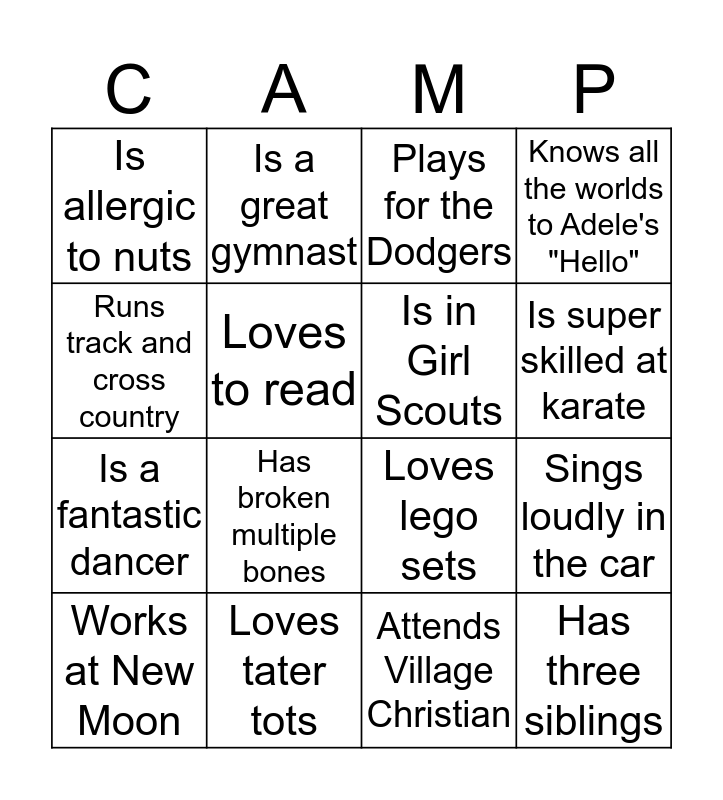 | C | A | M | P |
|---|---|---|---|
| Is allergic to nuts | Is a great gymnast | Plays for the Dodgers | Knows all the worlds to Adele's "Hello" |
| Runs track and cross country | Loves to read | Is in Girl Scouts | Is super skilled at karate |
| Is a fantastic dancer | Has broken multiple bones | Loves lego sets | Sings loudly in the car |
| Works at New Moon | Loves tater tots | Attends Village Christian | Has three siblings |